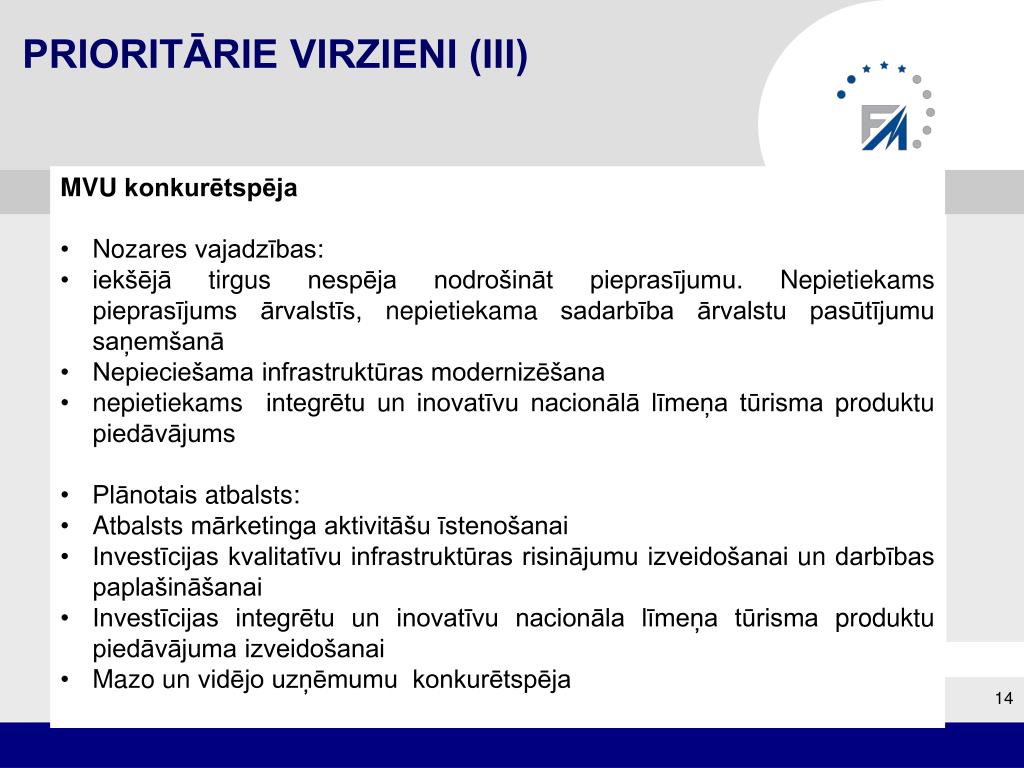 PRIORITĀRIE VIRZIENI (III)

FM

MVU konkurētspēja

• Nozares vajadzības:
• iekšējā tirgus nespēja nodrošināt pieprasījumu. Nepietiekams pieprasījums ārvalstīs, nepietiekama sadarbība ārvalstu pasūtījumu saņemšanā
• Nepieciešama infrastruktūras modernizēšana
• nepietiekams integrētu un inovatīvu nacionālā līmeņa tūrisma produktu piedāvājums

• Plānotais atbalsts:
• Atbalsts mārketinga aktivitāšu īstenošanai
• Investīcijas kvalitatīvu infrastruktūras risinājumu izveidošanai un darbības paplašināšanai
• Investīcijas integrētu un inovatīvu nacionāla līmeņa tūrisma produktu piedāvājuma izveidošanai
• Mazo un vidējo uzņēmumu konkurētspēja

14